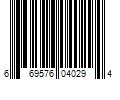 6 69576 04029 4